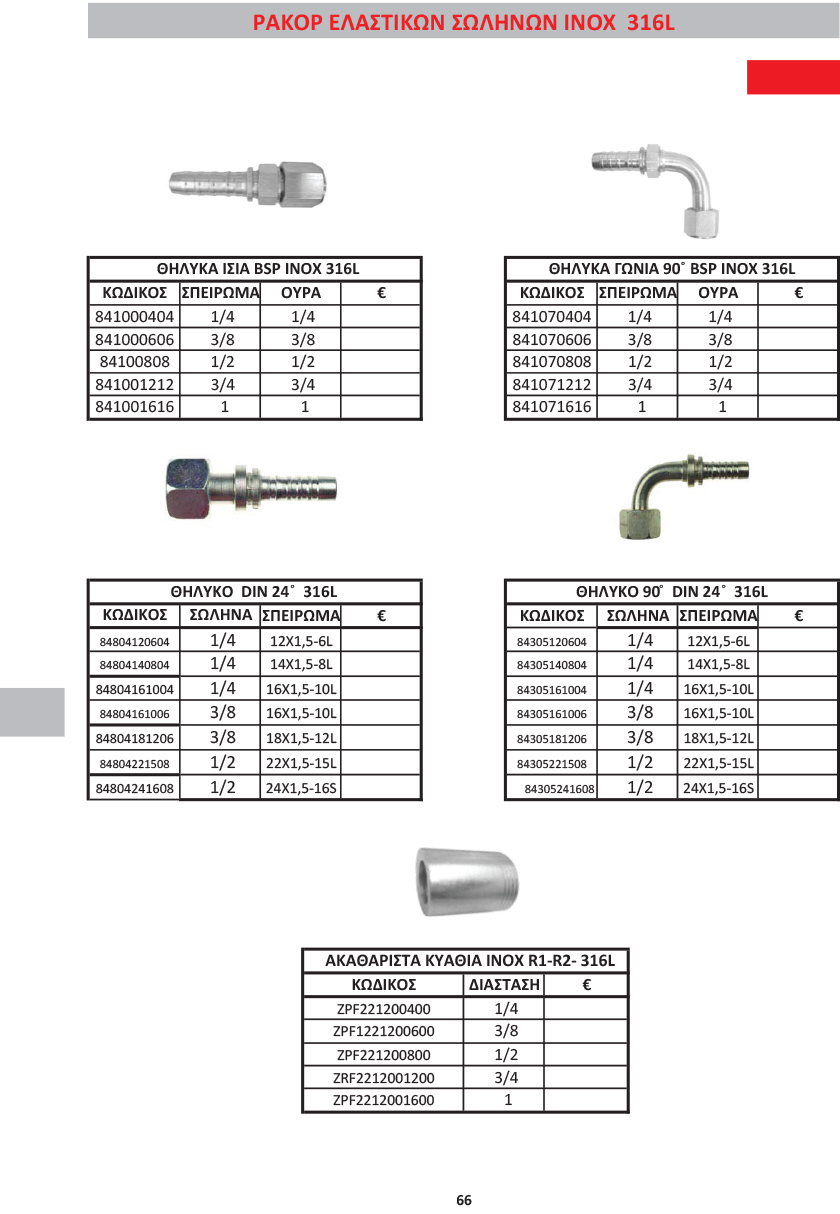 ΡΑΚΟΡ ΕΛΑΣΤΙΚΩΝ ΣΩΛΗΝΩΝ INOX 316L

| ΘΗΛΥΚΑ ΙΣΙΑ BSP INOX 316L | | | |
|---|---|---|---|
| ΚΩΔΙΚΟΣ | ΣΠΕΙΡΩΜΑ | ΟΥΡΑ | € |
| 841000404 | 1/4 | 1/4 | |
| 841000606 | 3/8 | 3/8 | |
| 84100808 | 1/2 | 1/2 | |
| 841001212 | 3/4 | 3/4 | |
| 841001616 | 1 | 1 | |

| ΘΗΛΥΚΑ ΓΩΝΙΑ 90˚ BSP INOX 316L | | | |
|---|---|---|---|
| ΚΩΔΙΚΟΣ | ΣΠΕΙΡΩΜΑ | ΟΥΡΑ | € |
| 841070404 | 1/4 | 1/4 | |
| 841070606 | 3/8 | 3/8 | |
| 841070808 | 1/2 | 1/2 | |
| 841071212 | 3/4 | 3/4 | |
| 841071616 | 1 | 1 | |

| ΘΗΛΥΚΟ DIN 24˚ 316L | | | |
|---|---|---|---|
| ΚΩΔΙΚΟΣ | ΣΩΛΗΝΑ | ΣΠΕΙΡΩΜΑ | € |
| 84804120604 | 1/4 | 12X1,5-6L | |
| 84804140804 | 1/4 | 14X1,5-8L | |
| 84804161004 | 1/4 | 16X1,5-10L | |
| 84804161006 | 3/8 | 16X1,5-10L | |
| 84804181206 | 3/8 | 18X1,5-12L | |
| 84804221508 | 1/2 | 22X1,5-15L | |
| 84804241608 | 1/2 | 24X1,5-16S | |

| ΘΗΛΥΚΟ 90˚ DIN 24˚ 316L | | | |
|---|---|---|---|
| ΚΩΔΙΚΟΣ | ΣΩΛΗΝΑ | ΣΠΕΙΡΩΜΑ | € |
| 84305120604 | 1/4 | 12X1,5-6L | |
| 84305140804 | 1/4 | 14X1,5-8L | |
| 84305161004 | 1/4 | 16X1,5-10L | |
| 84305161006 | 3/8 | 16X1,5-10L | |
| 84305181206 | 3/8 | 18X1,5-12L | |
| 84305221508 | 1/2 | 22X1,5-15L | |
| 84305241608 | 1/2 | 24X1,5-16S | |

| ΑΚΑΘΑΡΙΣΤΑ ΚΥΑΘΙΑ INOX R1-R2- 316L | | |
|---|---|---|
| ΚΩΔΙΚΟΣ | ΔΙΑΣΤΑΣΗ | € |
| ZPF221200400 | 1/4 | |
| ZPF1221200600 | 3/8 | |
| ZPF221200800 | 1/2 | |
| ZRF2212001200 | 3/4 | |
| ZPF2212001600 | 1 | |

66